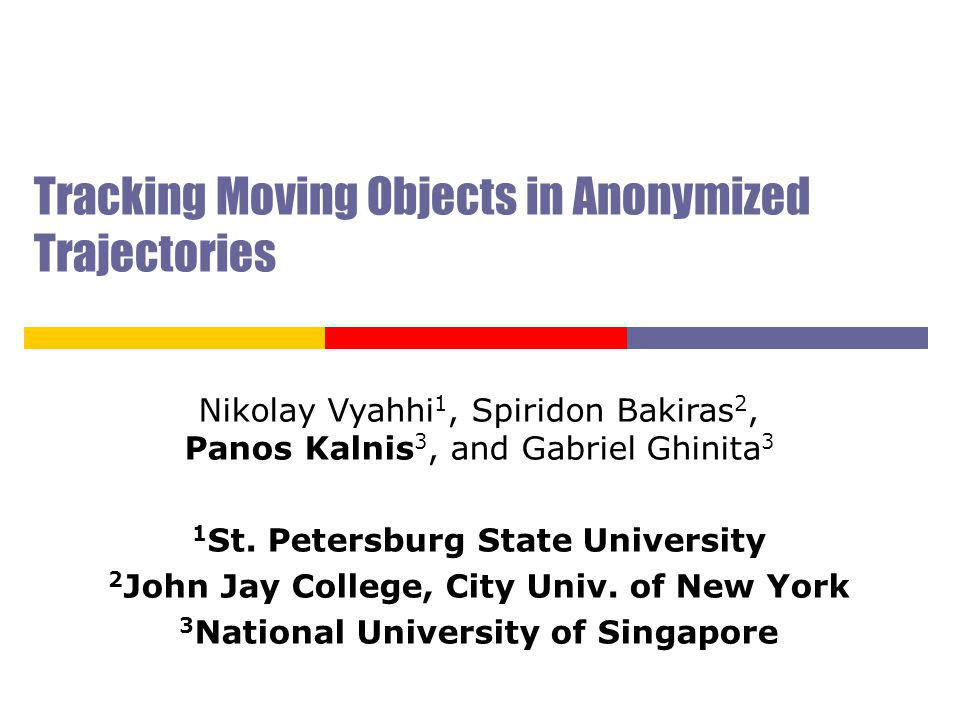 Tracking Moving Objects in Anonymized Trajectories

Nikolay Vyahhi$^1$, Spiridon Bakiras$^2$, Panos Kalnis$^3$, and Gabriel Ghinita$^3$

$^1$St. Petersburg State University
$^2$John Jay College, City Univ. of New York
$^3$National University of Singapore